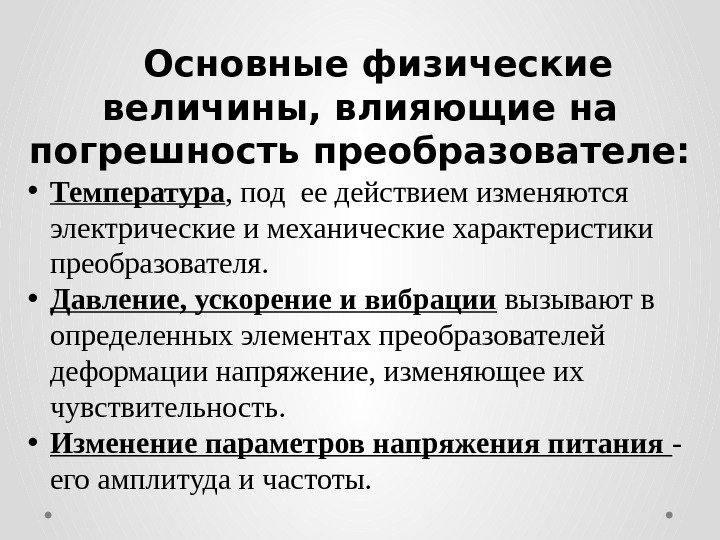 Основные физические величины, влияющие на погрешность преобразователе:

• Температура, под ее действием изменяются электрические и механические характеристики преобразователя.
• Давление, ускорение и вибрации вызывают в определенных элементах преобразователей деформации напряжение, изменяющее их чувствительность.
• Изменение параметров напряжения питания - его амплитуда и частоты.